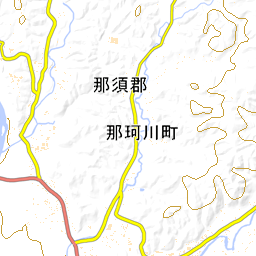 那須郡

那珂川町